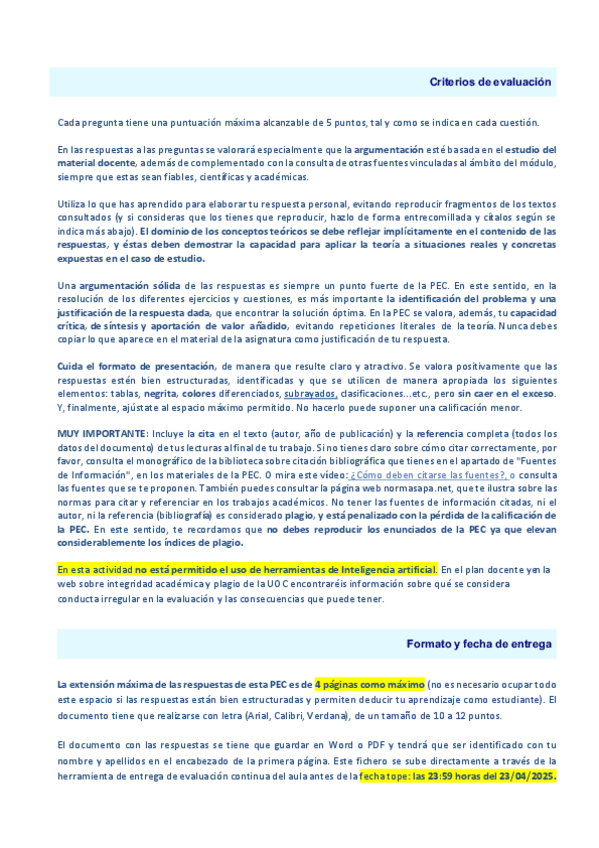 Criterios de evaluación

Cada pregunta tiene una puntuación máxima alcanzable de 5 puntos, tal y como se indica en cada cuestión.

En las respuestas a las preguntas se valorará especialmente que la argumentación esté basada en el estudio del material docente, además de complementado con la consulta de otras fuentes vinculadas al ámbito del módulo, siempre que estas sean fiables, científicas y académicas.

Utiliza lo que has aprendido para elaborar tu respuesta personal, evitando reproducir fragmentos de los textos consultados (y si consideras que los tienes que reproducir, hazlo de forma entrecomillada y cítalos según se indica más abajo). El dominio de los conceptos teóricos se debe reflejar implícitamente en el contenido de las respuestas, y éstas deben demostrar la capacidad para aplicar la teoría a situaciones reales y concretas expuestas en el caso de estudio.

Una argumentación sólida de las respuestas es siempre un punto fuerte de la PEC. En este sentido, en la resolución de los diferentes ejercicios y cuestiones, es más importante la identificación del problema y una justificación de la respuesta dada, que encontrar la solución óptima. En la PEC se valora, además, tu capacidad crítica, de síntesis y aportación de valor añadido, evitando repeticiones literales de la teoría. Nunca debes copiar lo que aparece en el material de la asignatura como justificación de tu respuesta.

Cuida el formato de presentación, de manera que resulte claro y atractivo. Se valora positivamente que las respuestas estén bien estructuradas, identificadas y que se utilicen de manera apropiada los siguientes elementos: tablas, negrita, colores diferenciados, subrayados, clasificaciones...etc., pero sin caer en el exceso. Y, finalmente, ajústate al espacio máximo permitido. No hacerlo puede suponer una calificación menor.

MUY IMPORTANTE: Incluye la cita en el texto (autor, año de publicación) y la referencia completa (todos los datos del documento) de tus lecturas al final de tu trabajo. Si no tienes claro sobre cómo citar correctamente, por favor, consulta el monográfico de la biblioteca sobre citación bibliográfica que tienes en el apartado de "Fuentes de Información", en los materiales de la PEC. O mira este vídeo: ¿Cómo deben citarse las fuentes?, o consulta las fuentes que se te proponen. También puedes consultar la página web normasapa.net, que te ilustra sobre las normas para citar y referenciar en los trabajos académicos. No tener las fuentes de información citadas, ni el autor, ni la referencia (bibliografía) es considerado plagio, y está penalizado con la pérdida de la calificación de la PEC. En este sentido, te recordamos que no debes reproducir los enunciados de la PEC ya que elevan considerablemente los índices de plagio.

En esta actividad no está permitido el uso de herramientas de Inteligencia artificial. En el plan docente y en la web sobre integridad académica y plagio de la UOC encontraréis información sobre qué se considera conducta irregular en la evaluación y las consecuencias que puede tener.

Formato y fecha de entrega

La extensión máxima de las respuestas de esta PEC es de 4 páginas como máximo (no es necesario ocupar todo este espacio si las respuestas están bien estructuradas y permiten deducir tu aprendizaje como estudiante). El documento tiene que realizarse con letra (Arial, Calibri, Verdana), de un tamaño de 10 a 12 puntos.

El documento con las respuestas se tiene que guardar en Word o PDF y tendrá que ser identificado con tu nombre y apellidos en el encabezado de la primera página. Este fichero se sube directamente a través de la herramienta de entrega de evaluación continua del aula antes de la fecha tope: las 23:59 horas del 23/04/2025.